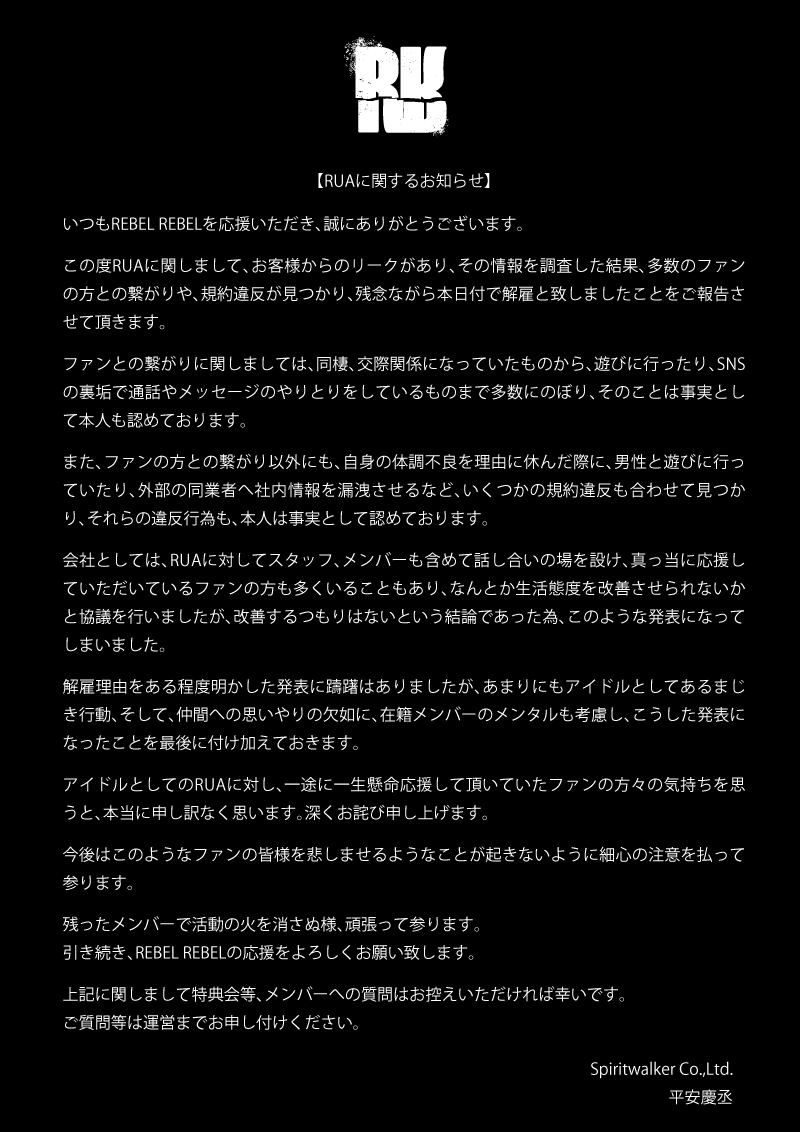 RR

【RUAに関するお知らせ】

いつもREBEL REBELを応援いただき、誠にありがとうございます。

この度RUAに関しまして、お客様からのリークがあり、その情報を調査した結果、多数のファンの方との繋がりや、規約違反が見つかり、残念ながら本日付で解雇と致しましたことをご報告させて頂きます。

ファンとの繋がりに関しましては、同棲、交際関係になっていたものから、遊びに行ったり、SNSの裏垢で通話やメッセージのやりとりをしているものまで多数にのぼり、そのことは事実として本人も認めております。

また、ファンの方との繋がり以外にも、自身の体調不良を理由に休んだ際に、男性と遊びに行っていたり、外部の同業者へ社内情報を漏洩させるなど、いくつかの規約違反も合わせて見つかり、それらの違反行為も、本人は事実として認めております。

会社としては、RUAに対してスタッフ、メンバーも含めて話し合いの場を設け、真っ当に応援していただいているファンの方も多くいることもあり、なんとか生活態度を改善させられないかと協議を行いましたが、改善するつもりはないという結論であった為、このような発表になってしまいました。

解雇理由をある程度明かした発表に躊躇はありましたが、あまりにもアイドルとしてあるまじき行動、そして、仲間への思いやりの欠如に、在籍メンバーのメンタルも考慮し、こうした発表になったことを最後に付け加えておきます。

アイドルとしてのRUAに対し、一途に一生懸命応援して頂いていたファンの方々の気持ちを思うと、本当に申し訳なく思います。深くお詫び申し上げます。

今後はこのようなファンの皆様を悲しませるようなことが起きないように細心の注意を払って参ります。

残ったメンバーで活動の火を消さぬ様、頑張って参ります。
引き続き、REBEL REBELの応援をよろしくお願い致します。

上記に関しまして特典会等、メンバーへの質問はお控えいただければ幸いです。
ご質問等は運営までお申し付けください。

Spiritwalker Co.,Ltd.
平安慶丞